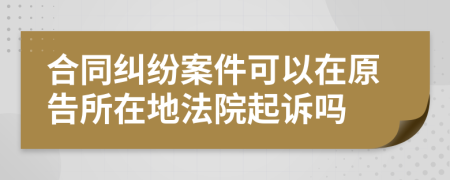 合同纠纷案件可以在原告所在地法院起诉吗